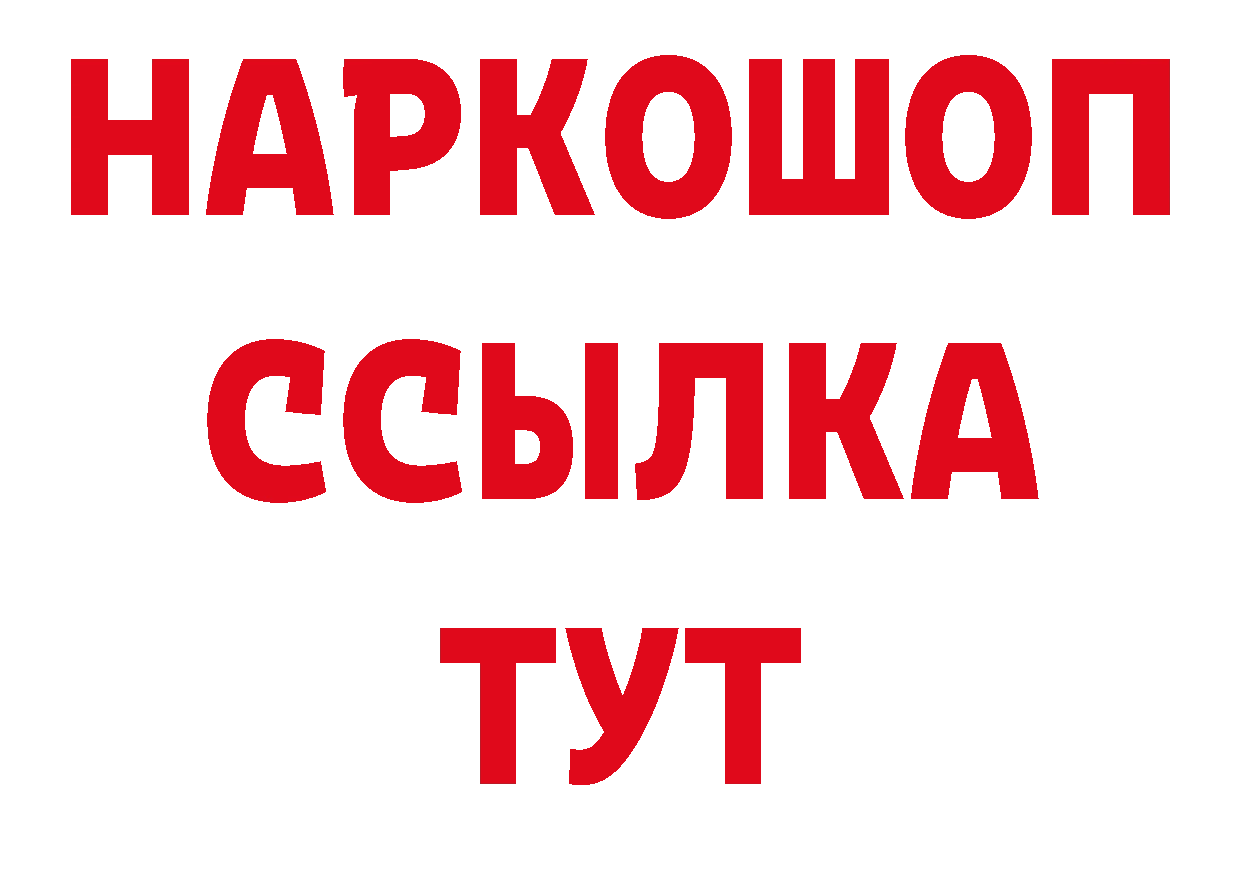 НАРКОШОП
ССЫЛКА
ТУТ